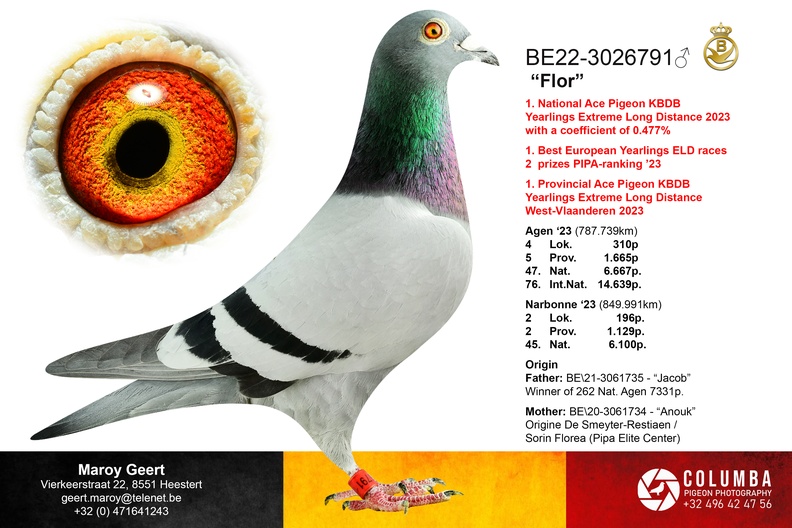 BE22-3026791♂
"Flor"

1. National Ace Pigeon KBDB Yearlings Extreme Long Distance 2023 with a coefficient of 0.477%

1. Best European Yearlings ELD races 2 prizes PIPA-ranking '23

1. Provincial Ace Pigeon KBDB Yearlings Extreme Long Distance West-Vlaanderen 2023

Agen '23 (787.739km)
4 Lok. 310p
5 Prov. 1.665p
47. Nat. 6.667p.
76. Int.Nat. 14.639p.

Narbonne '23 (849.991km)
2 Lok. 196p.
2 Prov. 1.129p.
45. Nat. 6.100p.

Origin
Father: BE\21-3061735 - "Jacob"
Winner of 262 Nat. Agen 7331p.

Mother: BE\20-3061734 - "Anouk"
Origine De Smeyter-Restiaen /
Sorin Florea (Pipa Elite Center)

Maroy Geert
Vierkeerstraat 22, 8551 Heestert
geert.maroy@telenet.be
+32 (0) 471641243

COLUMBA
PIGEON PHOTOGRAPHY
+32 496 42 47 56